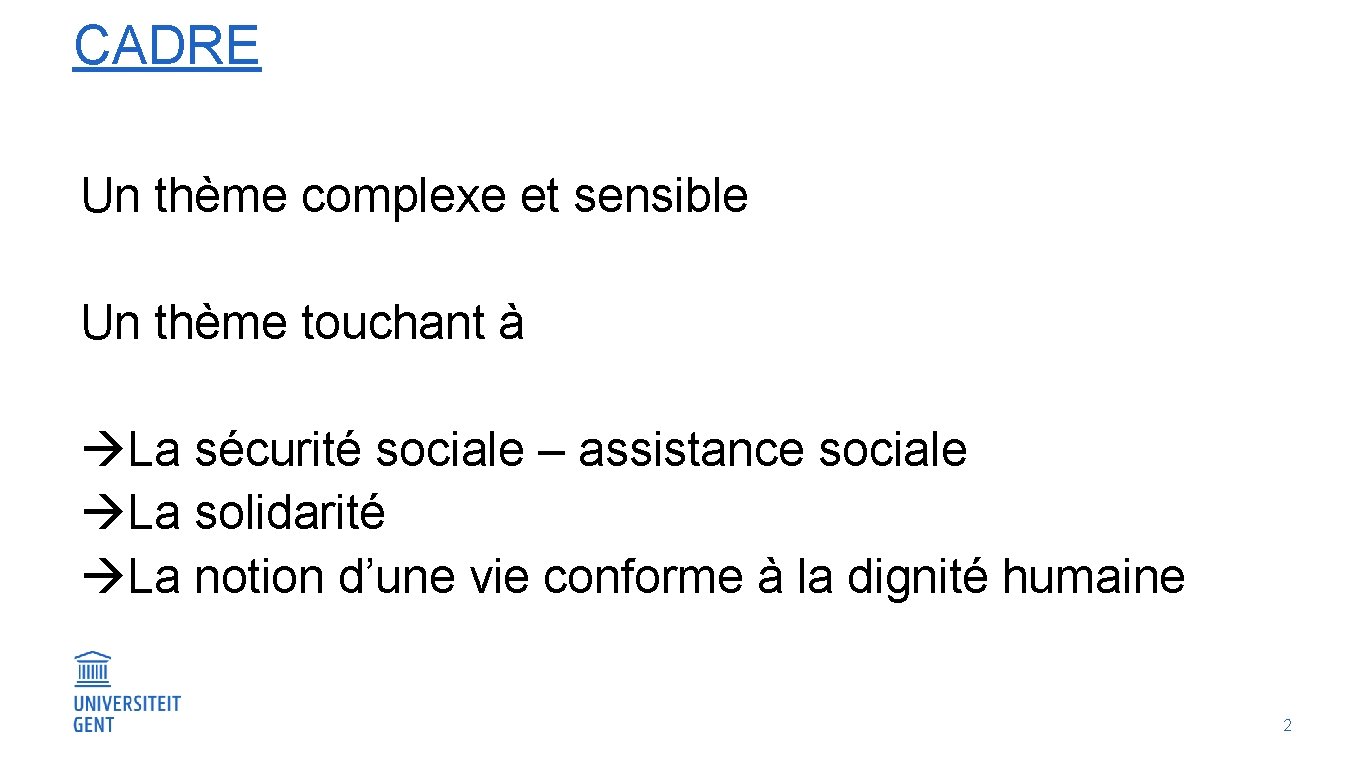 CADRE

Un thème complexe et sensible

Un thème touchant à

→La sécurité sociale – assistance sociale
→La solidarité
→La notion d'une vie conforme à la dignité humaine

UNIVERSITEIT
GENT

2